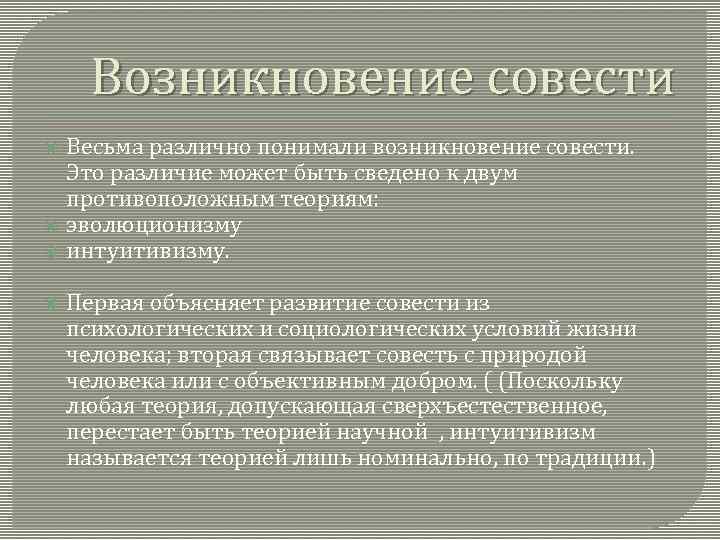 Возникновение совести

Весьма различно понимали возникновение совести. Это различие может быть сведено к двум противоположным теориям:
эволюционизму
интуитивизму.

Первая объясняет развитие совести из психологических и социологических условий жизни человека; вторая связывает совесть с природой человека или с объективным добром. ( (Поскольку любая теория, допускающая сверхъестественное, перестает быть теорией научной , интуитивизм называется теорией лишь номинально, по традиции.)